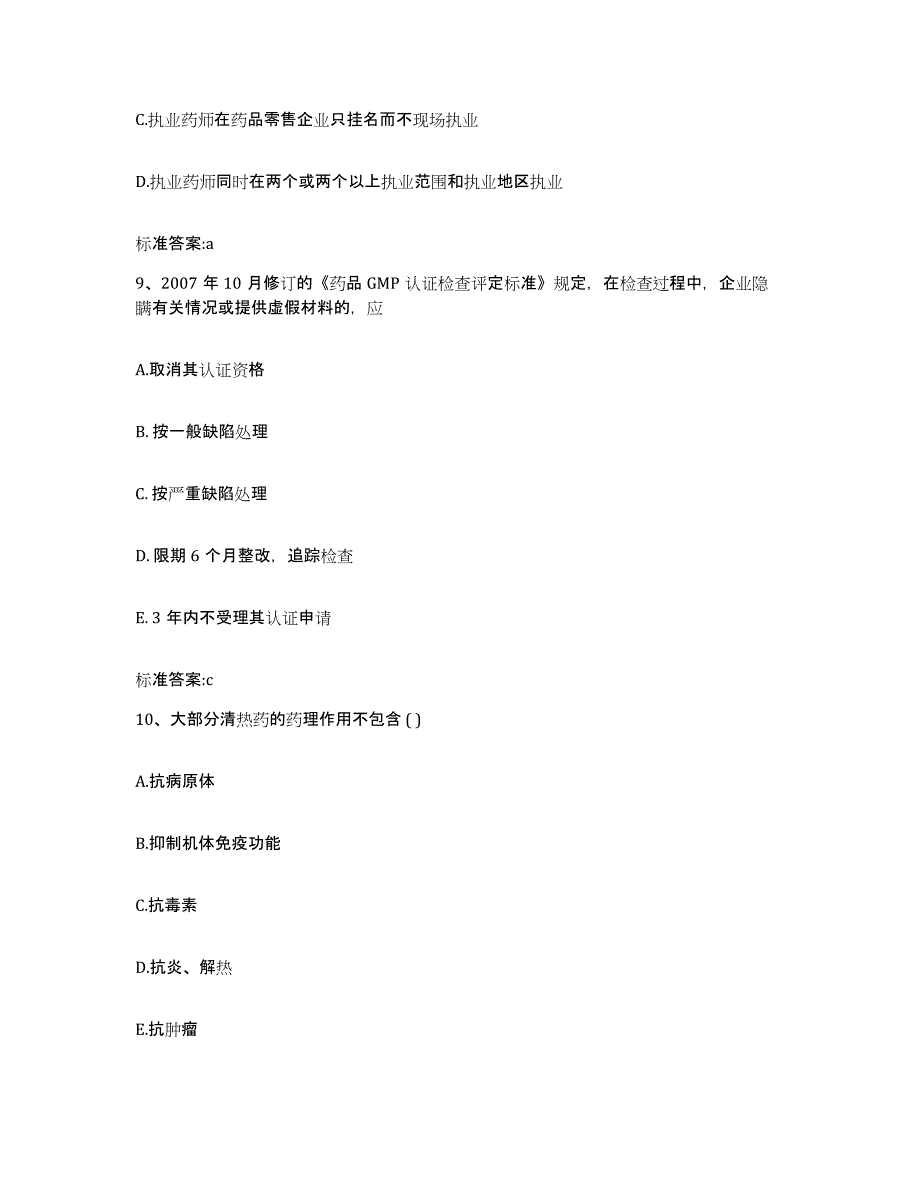 C.执业药师在药品零售企业只挂名而不现场执业

D.执业药师同时在两个或两个以上执业范围和执业地区执业

标准答案:a

9、2007 年 10 月修订的《药品 GMP 认证检查评定标准》规定，在检查过程中，企业隐瞒有关情况或提供虚假材料的，应

A.取消其认证资格

B. 按一般缺陷处理

C. 按严重缺陷处理

D. 限期 6 个月整改，追踪检查

E. 3 年内不受理其认证申请

标准答案:c

10、大部分清热药的药理作用不包含 ( )

A.抗病原体

B.抑制机体免疫功能

C.抗毒素

D.抗炎、解热

E.抗肿瘤